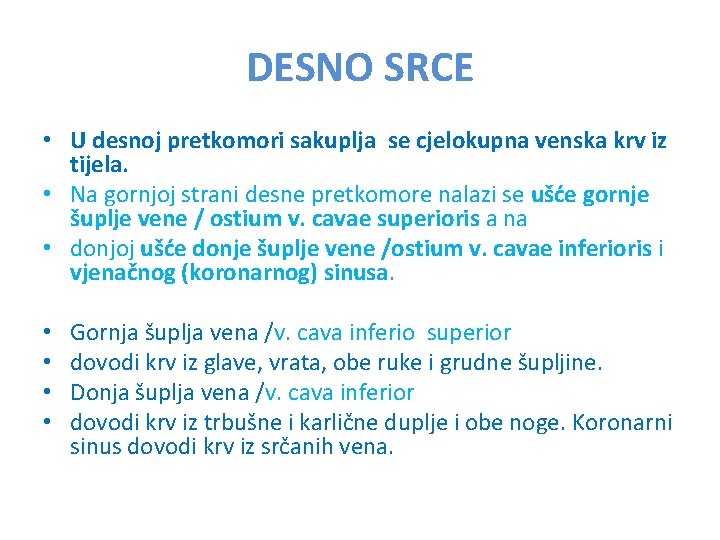 DESNO SRCE

• U desnoj pretkomori sakuplja se cjelokupna venska krv iz tijela.
• Na gornjoj strani desne pretkomore nalazi se ušće gornje šuplje vene / ostium v. cavae superioris a na
• donjoj ušće donje šuplje vene /ostium v. cavae inferioris i vjenačnog (koronarnog) sinusa.

• Gornja šuplja vena /v. cava inferio superior
• dovodi krv iz glave, vrata, obe ruke i grudne šupljine.
• Donja šuplja vena /v. cava inferior
• dovodi krv iz trbušne i karlične duplje i obe noge. Koronarni sinus dovodi krv iz srčanih vena.